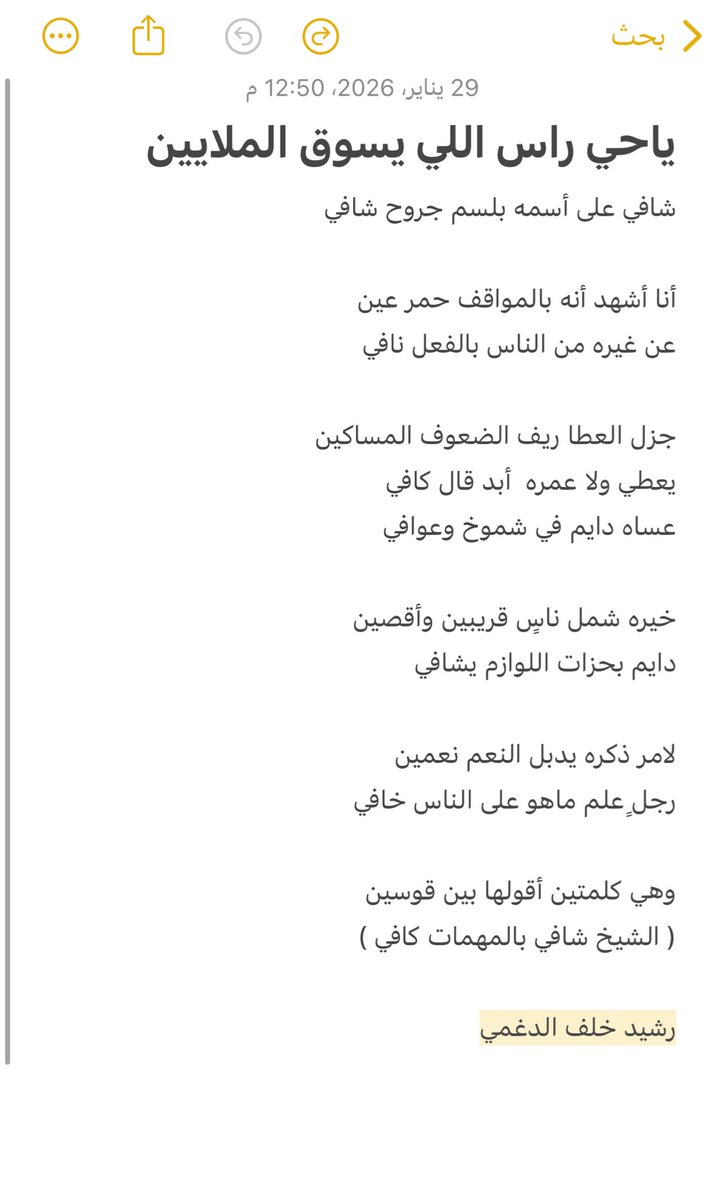 بحث

29 يناير، 2026، 12:50 م

ياحي راس اللي يسوق الملايين
شافي على أسمه بلسم جروح شافي

أنا أشهد أنه بالمواقف حمر عين
عن غيره من الناس بالفعل نافي

جزل العطا ريف الضعوف المساكين
يعطي ولا عمره أبد قال كافي
عساه دايم في شموخ وعوافي

خيره شمل ناسٍ قريبين وأقصين
دايم بحزات اللوازم يشافي

لامر ذكره يدبل النعم نعمين
رجلٍ علم ماهو على الناس خافي

وهي كلمتين أقولها بين قوسين
( الشيخ شافي بالمهمات كافي )

رشيد خلف الدغمي